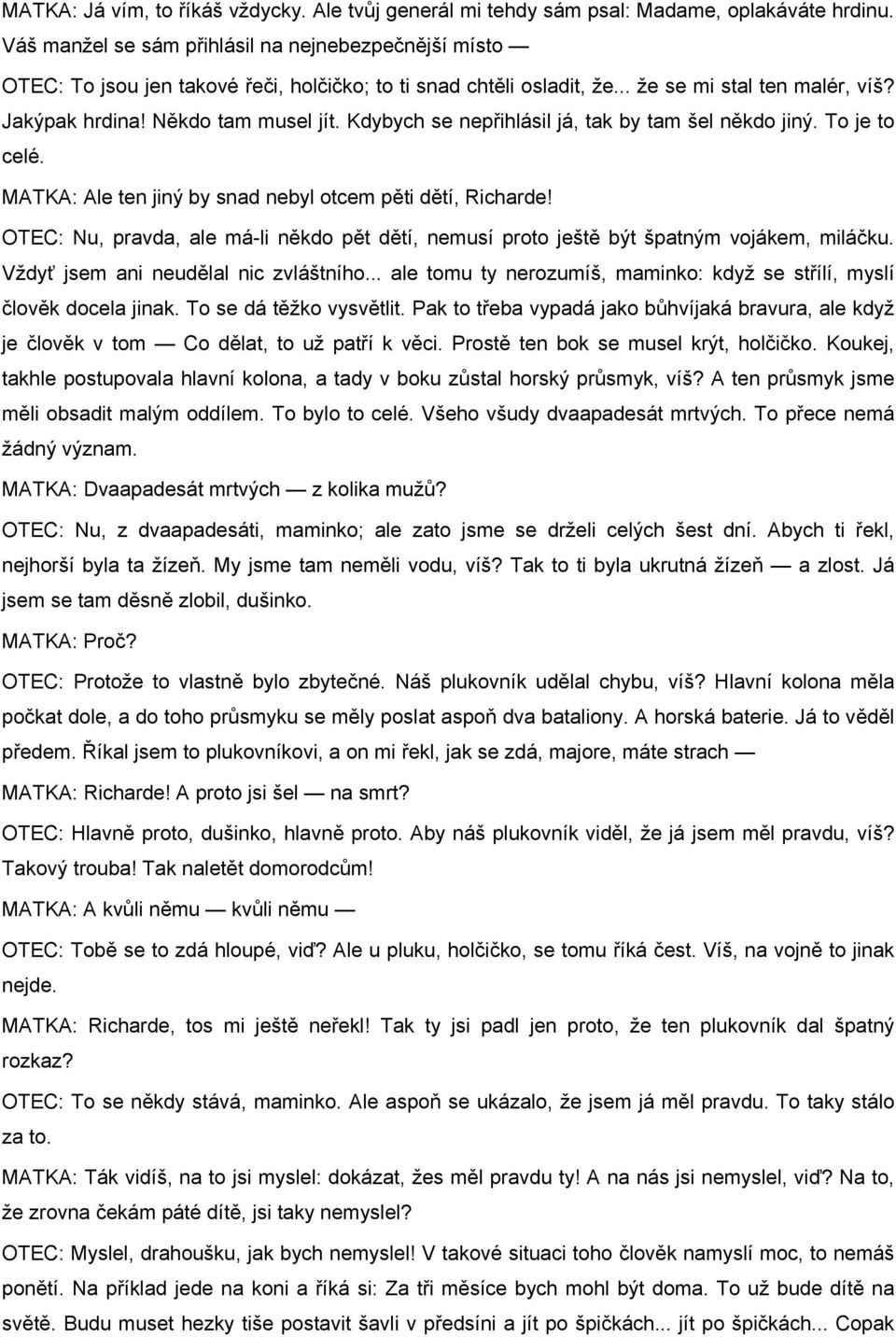 MATKA: Já vím, to říkáš vždycky. Ale tvůj generál mi tehdy sám psal: Madame, oplakáváte hrdinu. Váš manžel se sám přihlásil na nejnebezpečnější místo —

OTEC: To jsou jen takové řeči, holčičko; to ti snad chtěli osladit, že... že se mi stal ten malér, víš? Jakýpak hrdina! Někdo tam musel jít. Kdybych se nepřihlásil já, tak by tam šel někdo jiný. To je to celé.

MATKA: Ale ten jiný by snad nebyl otcem pěti dětí, Richarde!

OTEC: Nu, pravda, ale má-li někdo pět dětí, nemusí proto ještě být špatným vojákem, miláčku. Vždyť jsem ani neudělal nic zvláštního... ale tomu ty nerozumíš, maminko: když se střílí, myslí člověk docela jinak. To se dá těžko vysvětlit. Pak to třeba vypadá jako bůhvíjaká bravura, ale když je člověk v tom — Co dělat, to už patří k věci. Prostě ten bok se musel krýt, holčičko. Koukej, takhle postupovala hlavní kolona, a tady v boku zůstal horský průsmyk, víš? A ten průsmyk jsme měli obsadit malým oddílem. To bylo to celé. Všeho všudy dvaapadesát mrtvých. To přece nemá žádný význam.

MATKA: Dvaapadesát mrtvých — z kolika mužů?

OTEC: Nu, z dvaapadesáti, maminko; ale zato jsme se drželi celých šest dní. Abych ti řekl, nejhorší byla ta žízeň. My jsme tam neměli vodu, víš? Tak to ti byla ukrutná žízeň — a zlost. Já jsem se tam děsně zlobil, dušinko.

MATKA: Proč?

OTEC: Protože to vlastně bylo zbytečné. Náš plukovník udělal chybu, víš? Hlavní kolona měla počkat dole, a do toho průsmyku se měly poslat aspoň dva bataliony. A horská baterie. Já to věděl předem. Říkal jsem to plukovníkovi, a on mi řekl, jak se zdá, majore, máte strach —

MATKA: Richarde! A proto jsi šel — na smrt?

OTEC: Hlavně proto, dušinko, hlavně proto. Aby náš plukovník viděl, že já jsem měl pravdu, víš? Takový trouba! Tak naletět domorodcům!

MATKA: A kvůli němu — kvůli němu —

OTEC: Tobě se to zdá hloupé, viď? Ale u pluku, holčičko, se tomu říká čest. Víš, na vojně to jinak nejde.

MATKA: Richarde, tos mi ještě neřekl! Tak ty jsi padl jen proto, že ten plukovník dal špatný rozkaz?

OTEC: To se někdy stává, maminko. Ale aspoň se ukázalo, že jsem já měl pravdu. To taky stálo za to.

MATKA: Ták vidíš, na to jsi myslel: dokázat, žes měl pravdu ty! A na nás jsi nemyslel, viď? Na to, že zrovna čekám páté dítě, jsi taky nemyslel?

OTEC: Myslel, drahoušku, jak bych nemyslel! V takové situaci toho člověk namyslí moc, to nemáš ponětí. Na příklad jede na koni a říká si: Za tři měsíce bych mohl být doma. To už bude dítě na světě. Budu muset hezky tiše postavit šavli v předsíni a jít po špičkách... jít po špičkách... Copak